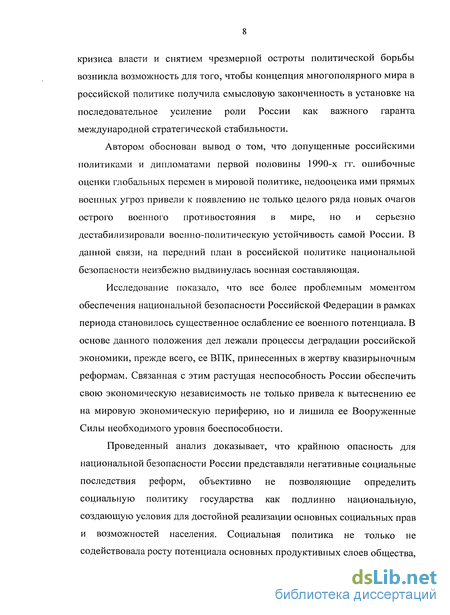 8

кризиса власти и снятием чрезмерной остроты политической борьбы возникла возможность для того, чтобы концепция многополярного мира в российской политике получила смысловую законченность в установке на последовательное усиление роли России как важного гаранта международной стратегической стабильности.

Автором обоснован вывод о том, что допущенные российскими политиками и дипломатами первой половины 1990-х гг. ошибочные оценки глобальных перемен в мировой политике, недооценка ими прямых военных угроз привели к появлению не только целого ряда новых очагов острого военного противостояния в мире, но и серьезно дестабилизировали военно-политическую устойчивость самой России. В данной связи, на передний план в российской политике национальной безопасности неизбежно выдвинулась военная составляющая.

Исследование показало, что все более проблемным моментом обеспечения национальной безопасности Российской Федерации в рамках периода становилось существенное ослабление ее военного потенциала. В основе данного положения дел лежали процессы деградации российской экономики, прежде всего, ее ВПК, принесенных в жертву квазирыночным реформам. Связанная с этим растущая неспособность России обеспечить свою экономическую независимость не только привела к вытеснению ее на мировую экономическую периферию, но и лишила ее Вооруженные Силы необходимого уровня боеспособности.

Проведенный анализ доказывает, что крайнюю опасность для национальной безопасности России представляли негативные социальные последствия реформ, объективно не позволяющие определить социальную политику государства как подлинно национальную, создающую условия для достойной реализации основных социальных прав и возможностей населения. Социальная политика не только не содействовала росту потенциала основных продуктивных слоев общества,

dsLib.net
библиотека диссертаций